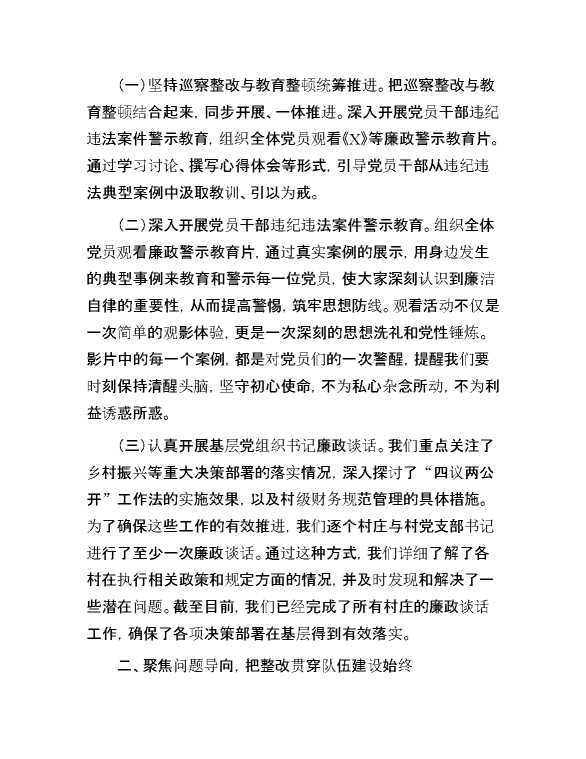 (一)坚持巡察整改与教育整顿统筹推进。把巡察整改与教育整顿结合起来，同步开展、一体推进。深入开展党员干部违纪违法案件警示教育，组织全体党员观看《X》等廉政警示教育片。通过学习讨论、撰写心得体会等形式，引导党员干部从违纪违法典型案例中汲取教训、引以为戒。

(二)深入开展党员干部违纪违法案件警示教育。组织全体党员观看廉政警示教育片，通过真实案例的展示，用身边发生的典型事例来教育和警示每一位党员，使大家深刻认识到廉洁自律的重要性，从而提高警惕，筑牢思想防线。观看活动不仅是一次简单的观影体验，更是一次深刻的思想洗礼和党性锤炼。影片中的每一个案例，都是对党员们的一次警醒，提醒我们要时刻保持清醒头脑，坚守初心使命，不为私心杂念所动，不为利益诱惑所惑。

(三)认真开展基层党组织书记廉政谈话。我们重点关注了乡村振兴等重大决策部署的落实情况，深入探讨了“四议两公开”工作法的实施效果，以及村级财务规范管理的具体措施。为了确保这些工作的有效推进，我们逐个村庄与村党支部书记进行了至少一次廉政谈话。通过这种方式，我们详细了解了各村在执行相关政策和规定方面的情况，并及时发现和解决了一些潜在问题。截至目前，我们已经完成了所有村庄的廉政谈话工作，确保了各项决策部署在基层得到有效落实。

二、聚焦问题导向，把整改贯穿队伍建设始终